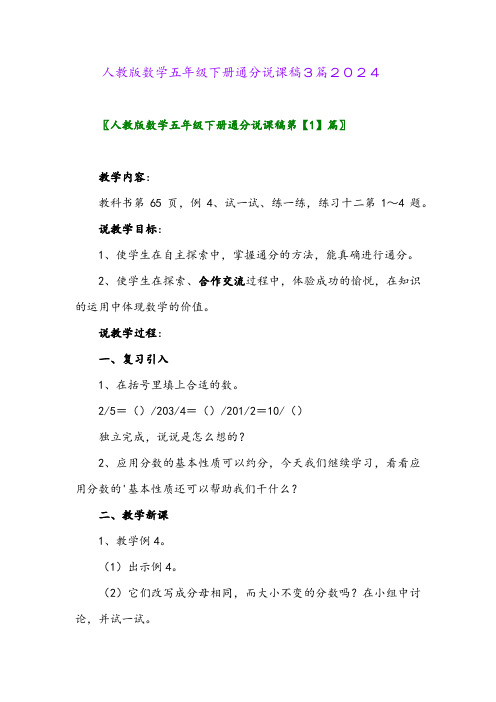 人教版数学五年级下册通分说课稿3篇2024

〖人教版数学五年级下册通分说课稿第【1】篇〗

教学内容：

教科书第 65 页，例 4、试一试、练一练，练习十二第 1～4 题。

说教学目标：

1、使学生在自主探索中，掌握通分的方法，能真确进行通分。

2、使学生在探索、合作交流过程中，体验成功的愉悦，在知识的运用中体现数学的价值。

说教学过程：

一、复习引入

1、在括号里填上合适的数。

2/5＝（）/203/4＝（）/201/2＝10/（）

独立完成，说说是怎么想的？

2、应用分数的基本性质可以约分，今天我们继续学习，看看应用分数的'基本性质还可以帮助我们干什么？

二、教学新课

1、教学例 4。

（1）出示例 4。

（2）它们改写成分母相同，而大小不变的分数吗？在小组中讨论，并试一试。